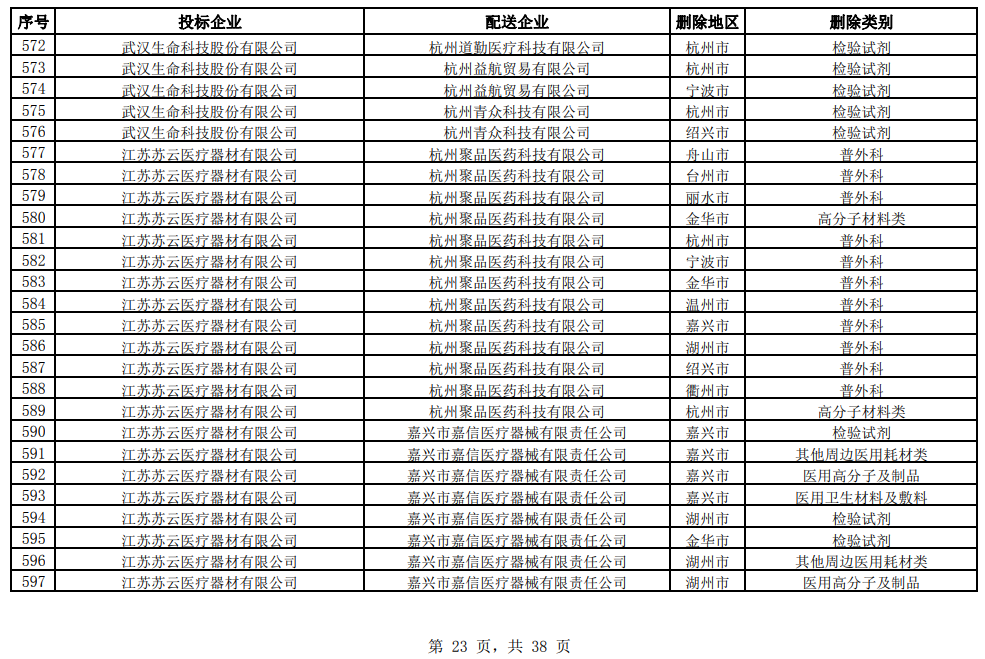 | 序号 | 投标企业 | 配送企业 | 删除地区 | 删除类别 |
|---|---|---|---|---|
| 572 | 武汉生命科技股份有限公司 | 杭州道勤医疗科技有限公司 | 杭州市 | 检验试剂 |
| 573 | 武汉生命科技股份有限公司 | 杭州益航贸易有限公司 | 杭州市 | 检验试剂 |
| 574 | 武汉生命科技股份有限公司 | 杭州益航贸易有限公司 | 宁波市 | 检验试剂 |
| 575 | 武汉生命科技股份有限公司 | 杭州青众科技有限公司 | 杭州市 | 检验试剂 |
| 576 | 武汉生命科技股份有限公司 | 杭州青众科技有限公司 | 绍兴市 | 检验试剂 |
| 577 | 江苏苏云医疗器材有限公司 | 杭州聚品医药科技有限公司 | 舟山市 | 普外科 |
| 578 | 江苏苏云医疗器材有限公司 | 杭州聚品医药科技有限公司 | 台州市 | 普外科 |
| 579 | 江苏苏云医疗器材有限公司 | 杭州聚品医药科技有限公司 | 丽水市 | 普外科 |
| 580 | 江苏苏云医疗器材有限公司 | 杭州聚品医药科技有限公司 | 金华市 | 高分子材料类 |
| 581 | 江苏苏云医疗器材有限公司 | 杭州聚品医药科技有限公司 | 杭州市 | 普外科 |
| 582 | 江苏苏云医疗器材有限公司 | 杭州聚品医药科技有限公司 | 宁波市 | 普外科 |
| 583 | 江苏苏云医疗器材有限公司 | 杭州聚品医药科技有限公司 | 金华市 | 普外科 |
| 584 | 江苏苏云医疗器材有限公司 | 杭州聚品医药科技有限公司 | 温州市 | 普外科 |
| 585 | 江苏苏云医疗器材有限公司 | 杭州聚品医药科技有限公司 | 嘉兴市 | 普外科 |
| 586 | 江苏苏云医疗器材有限公司 | 杭州聚品医药科技有限公司 | 湖州市 | 普外科 |
| 587 | 江苏苏云医疗器材有限公司 | 杭州聚品医药科技有限公司 | 绍兴市 | 普外科 |
| 588 | 江苏苏云医疗器材有限公司 | 杭州聚品医药科技有限公司 | 衢州市 | 普外科 |
| 589 | 江苏苏云医疗器材有限公司 | 杭州聚品医药科技有限公司 | 杭州市 | 高分子材料类 |
| 590 | 江苏苏云医疗器材有限公司 | 嘉兴市嘉信医疗器械有限责任公司 | 嘉兴市 | 检验试剂 |
| 591 | 江苏苏云医疗器材有限公司 | 嘉兴市嘉信医疗器械有限责任公司 | 嘉兴市 | 其他周边医用耗材类 |
| 592 | 江苏苏云医疗器材有限公司 | 嘉兴市嘉信医疗器械有限责任公司 | 嘉兴市 | 医用高分子及制品 |
| 593 | 江苏苏云医疗器材有限公司 | 嘉兴市嘉信医疗器械有限责任公司 | 嘉兴市 | 医用卫生材料及敷料 |
| 594 | 江苏苏云医疗器材有限公司 | 嘉兴市嘉信医疗器械有限责任公司 | 湖州市 | 检验试剂 |
| 595 | 江苏苏云医疗器材有限公司 | 嘉兴市嘉信医疗器械有限责任公司 | 金华市 | 检验试剂 |
| 596 | 江苏苏云医疗器材有限公司 | 嘉兴市嘉信医疗器械有限责任公司 | 湖州市 | 其他周边医用耗材类 |
| 597 | 江苏苏云医疗器材有限公司 | 嘉兴市嘉信医疗器械有限责任公司 | 湖州市 | 医用高分子及制品 |

第 23 页，共 38 页